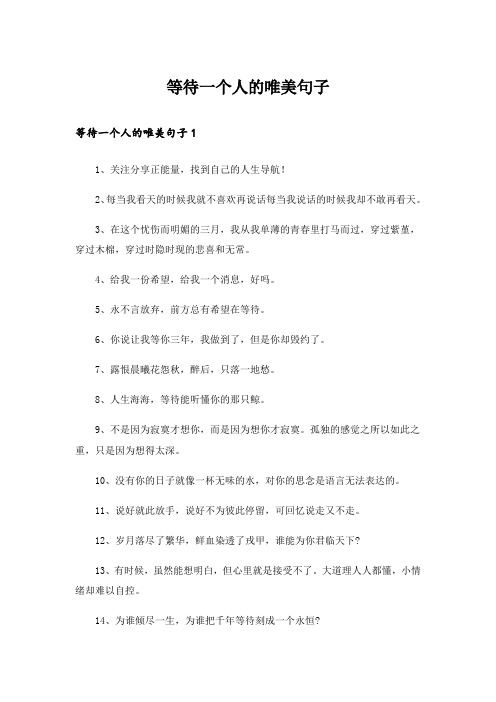 等待一个人的唯美句子

等待一个人的唯美句子1

1、关注分享正能量，找到自己的人生导航！

2、每当我看天的时候我就不喜欢再说话每当我说话的时候我却不敢再看天。

3、在这个忧伤而明媚的三月，我从我单薄的青春里打马而过，穿过紫堇，穿过木棉，穿过时隐时现的悲喜和无常。

4、给我一份希望，给我一个消息，好吗。

5、永不言放弃，前方总有希望在等待。

6、你说让我等你三年，我做到了，但是你却毁约了。

7、露恨晨曦花怨秋，醉后，只落一地愁。

8、人生海海，等待能听懂你的那只鲸。

9、不是因为寂寞才想你，而是因为想你才寂寞。孤独的感觉之所以如此之重，只是因为想得太深。

10、没有你的日子就像一杯无味的水，对你的思念是语言无法表达的。

11、说好就此放手，说好不为彼此停留，可回忆说走又不走。

12、岁月落尽了繁华，鲜血染透了戎甲，谁能为你君临天下?

13、有时候，虽然能想明白，但心里就是接受不了。大道理人人都懂，小情绪却难以自控。

14、为谁倾尽一生，为谁把千年等待刻成一个永恒?